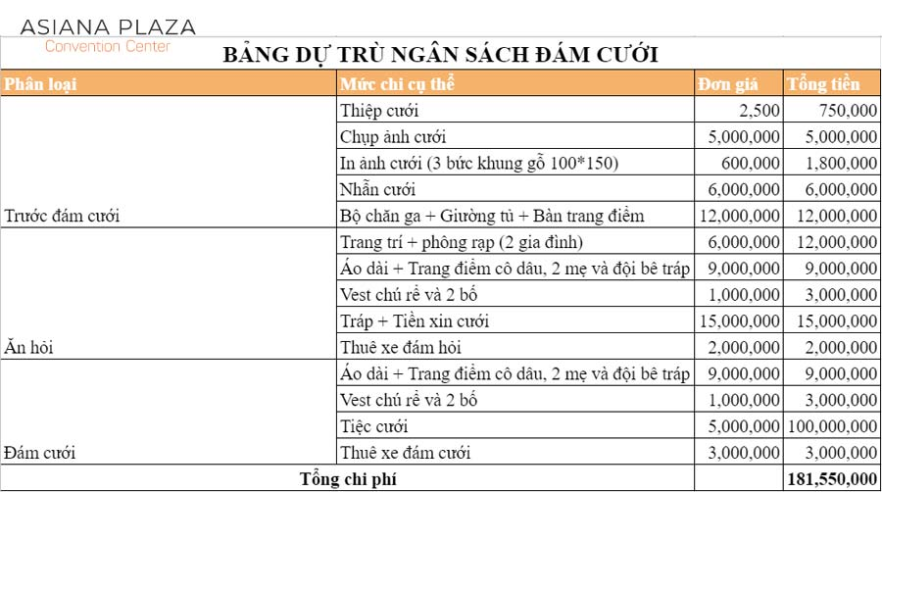 ASIANA PLAZA
Convention Center

BẢNG DỰ TRÙ NGÂN SÁCH ĐÁM CƯỚI

| Phân loại | Mức chi cụ thể | Đơn giá | Tổng tiền |
|---|---|---|---|
| Trước đám cưới | Thiệp cưới | 2,500 | 750,000 |
| | Chụp ảnh cưới | 5,000,000 | 5,000,000 |
| | In ảnh cưới (3 bức khung gỗ 100*150) | 600,000 | 1,800,000 |
| | Nhẫn cưới | 6,000,000 | 6,000,000 |
| | Bộ chăn ga + Giường tủ + Bàn trang điểm | 12,000,000 | 12,000,000 |
| Ăn hỏi | Trang trí + phông rạp (2 gia đình) | 6,000,000 | 12,000,000 |
| | Áo dài + Trang điểm cô dâu, 2 mẹ và đội bê tráp | 9,000,000 | 9,000,000 |
| | Vest chú rể và 2 bố | 1,000,000 | 3,000,000 |
| | Tráp + Tiền xin cưới | 15,000,000 | 15,000,000 |
| | Thuê xe đám hỏi | 2,000,000 | 2,000,000 |
| Đám cưới | Áo dài + Trang điểm cô dâu, 2 mẹ và đội bê tráp | 9,000,000 | 9,000,000 |
| | Vest chú rể và 2 bố | 1,000,000 | 3,000,000 |
| | Tiệc cưới | 5,000,000 | 100,000,000 |
| | Thuê xe đám cưới | 3,000,000 | 3,000,000 |
| Tổng chi phí | | | 181,550,000 |